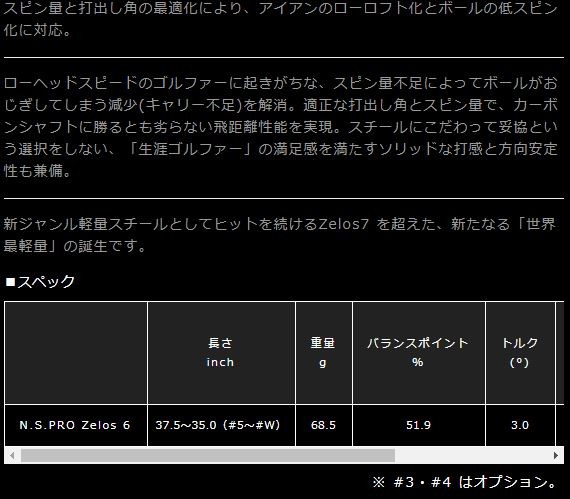 スピン量と打出し角の最適化により、アイアンのローロフト化とボールの低スピン化に対応。

ローヘッドスピードのゴルファーに起きがちな、スピン量不足によってボールがおじぎしてしまう減少(キャリー不足)を解消。適正な打出し角とスピン量で、カーボンシャフトに勝るとも劣らない飛距離性能を実現。スチールにこだわって妥協という選択をしない、「生涯ゴルファー」の満足感を満たすソリッドな打感と方向安定性も兼備。

新ジャンル軽量スチールとしてヒットを続けるZelos7 を超えた、新たなる「世界最軽量」の誕生です。

■スペック

| | 長さ inch | 重量 g | バランスポイント % | トルク (°) |
|---|---|---|---|---|
| N.S.PRO Zelos 6 | 37.5～35.0 (#5～#W) | 68.5 | 51.9 | 3.0 |

※ #3・#4 はオプション。